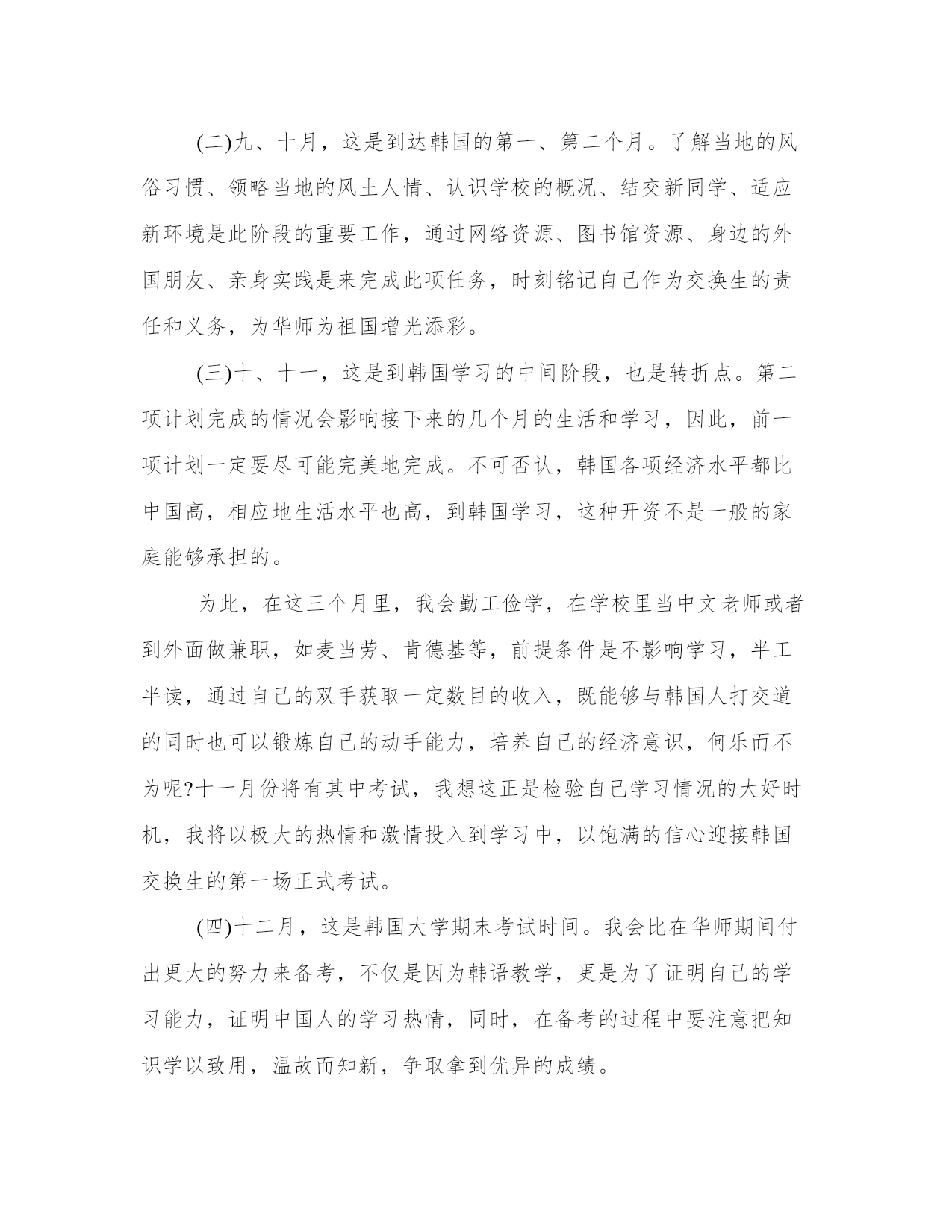 (二)九、十月，这是到达韩国的第一、第二个月。了解当地的风俗习惯、领略当地的风土人情、认识学校的概况、结交新同学、适应新环境是此阶段的重要工作，通过网络资源、图书馆资源、身边的外国朋友、亲身实践是来完成此项任务，时刻铭记自己作为交换生的责任和义务，为华师为祖国增光添彩。

(三)十、十一，这是到韩国学习的中间阶段，也是转折点。第二项计划完成的情况会影响接下来的几个月的生活和学习，因此，前一项计划一定要尽可能完美地完成。不可否认，韩国各项经济水平都比中国高，相应地生活水平也高，到韩国学习，这种开资不是一般的家庭能够承担的。

为此，在这三个月里，我会勤工俭学，在学校里当中文老师或者到外面做兼职，如麦当劳、肯德基等，前提条件是不影响学习，半工半读，通过自己的双手获取一定数目的收入，既能够与韩国人打交道的同时也可以锻炼自己的动手能力，培养自己的经济意识，何乐而不为呢?十一月份将有其中考试，我想这正是检验自己学习情况的大好时机，我将以极大的热情和激情投入到学习中，以饱满的信心迎接韩国交换生的第一场正式考试。

(四)十二月，这是韩国大学期末考试时间。我会比在华师期间付出更大的努力来备考，不仅是因为韩语教学，更是为了证明自己的学习能力，证明中国人的学习热情，同时，在备考的过程中要注意把知识学以致用，温故而知新，争取拿到优异的成绩。